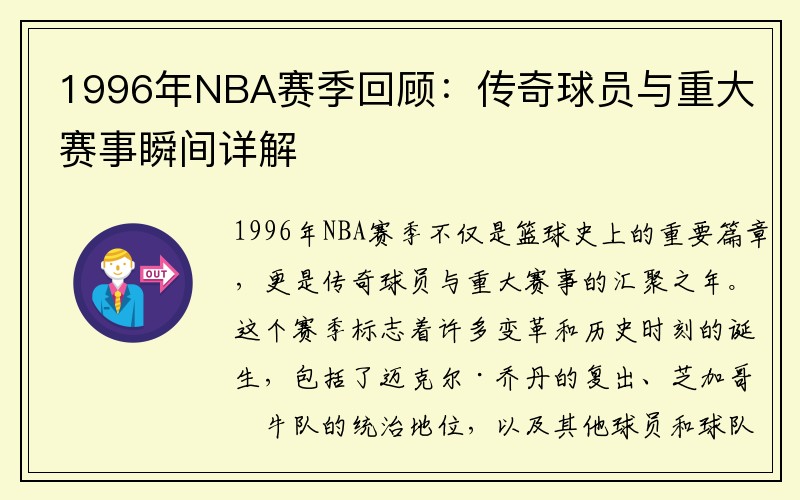 1996年NBA赛季回顾：传奇球员与重大赛事瞬间详解

OUT

1996年NBA赛季不仅是篮球史上的重要篇章，更是传奇球员与重大赛事的汇聚之年。这个赛季标志着许多变革和历史时刻的诞生，包括了迈克尔·乔丹的复出、芝加哥牛队的统治地位，以及其他球员和球队